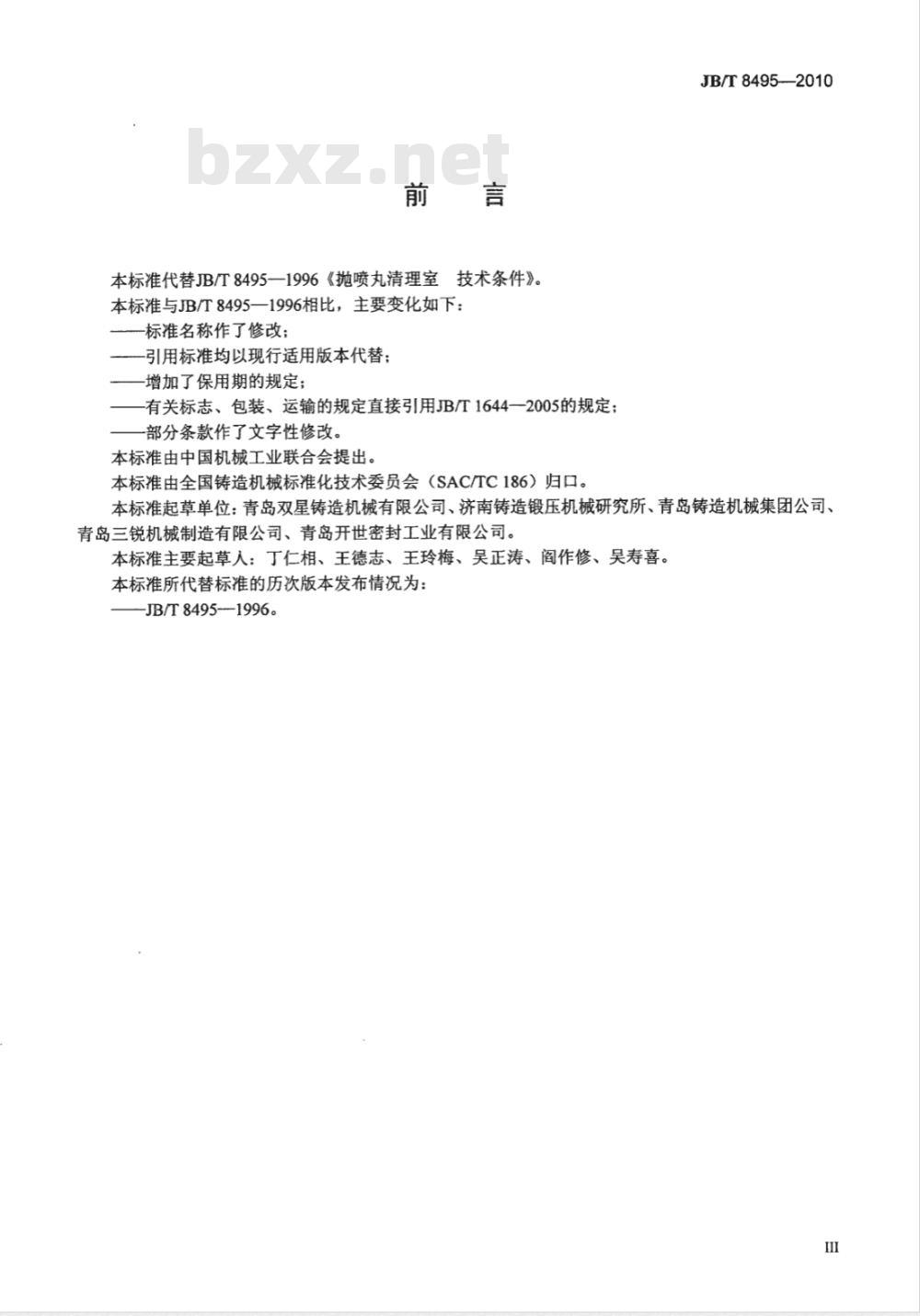 JB/T 8495—2010

bzxz.net

前　言

本标准代替JB/T 8495—1996《抛喷丸清理室　技术条件》。

本标准与JB/T 8495—1996相比，主要变化如下：

——标准名称作了修改；

——引用标准均以现行适用版本代替；

——增加了保用期的规定；

——有关标志、包装、运输的规定直接引用JB/T 1644—2005的规定；

——部分条款作了文字性修改。

本标准由中国机械工业联合会提出。

本标准由全国铸造机械标准化技术委员会（SAC/TC 186）归口。

本标准起草单位：青岛双星铸造机械有限公司、济南铸造锻压机械研究所、青岛铸造机械集团公司、青岛三锐机械制造有限公司、青岛开世密封工业有限公司。

本标准主要起草人：丁仁相、王德志、王玲梅、吴正涛、阎作修、吴寿喜。

本标准所代替标准的历次版本发布情况为：

——JB/T 8495—1996。

III